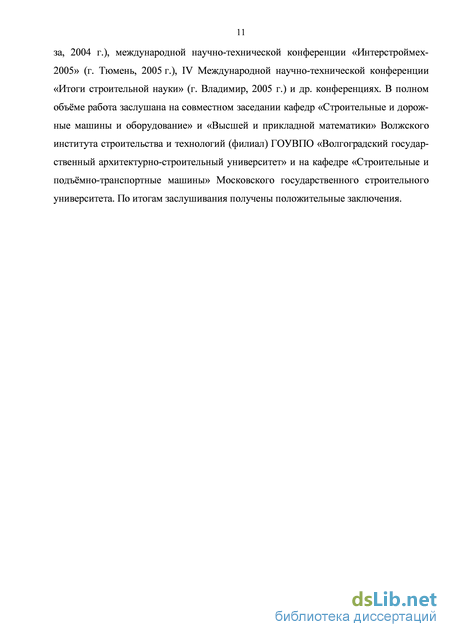 11

за, 2004 г.), международной научно-технической конференции «Интерстроймех-2005» (г. Тюмень, 2005 г.), IV Международной научно-технической конференции «Итоги строительной науки» (г. Владимир, 2005 г.) и др. конференциях. В полном объёме работа заслушана на совместном заседании кафедр «Строительные и дорожные машины и оборудование» и «Высшей и прикладной математики» Волжского института строительства и технологий (филиал) ГОУВПО «Волгоградский государственный архитектурно-строительный университет» и на кафедре «Строительные и подъёмно-транспортные машины» Московского государственного строительного университета. По итогам заслушивания получены положительные заключения.

dsLib.net
библиотека диссертаций